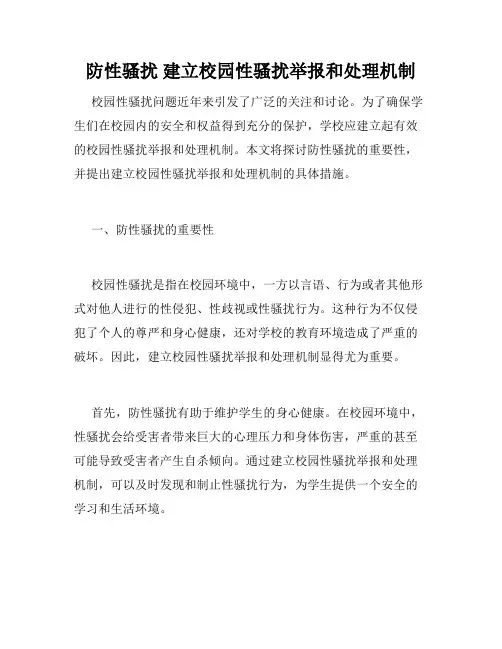 防性骚扰 建立校园性骚扰举报和处理机制

校园性骚扰问题近年来引发了广泛的关注和讨论。为了确保学生们在校园内的安全和权益得到充分的保护，学校应建立起有效的校园性骚扰举报和处理机制。本文将探讨防性骚扰的重要性，并提出建立校园性骚扰举报和处理机制的具体措施。

一、防性骚扰的重要性

校园性骚扰是指在校园环境中，一方以言语、行为或者其他形式对他人进行的性侵犯、性歧视或性骚扰行为。这种行为不仅侵犯了个人的尊严和身心健康，还对学校的教育环境造成了严重的破坏。因此，建立校园性骚扰举报和处理机制显得尤为重要。

首先，防性骚扰有助于维护学生的身心健康。在校园环境中，性骚扰会给受害者带来巨大的心理压力和身体伤害，严重的甚至可能导致受害者产生自杀倾向。通过建立校园性骚扰举报和处理机制，可以及时发现和制止性骚扰行为，为学生提供一个安全的学习和生活环境。